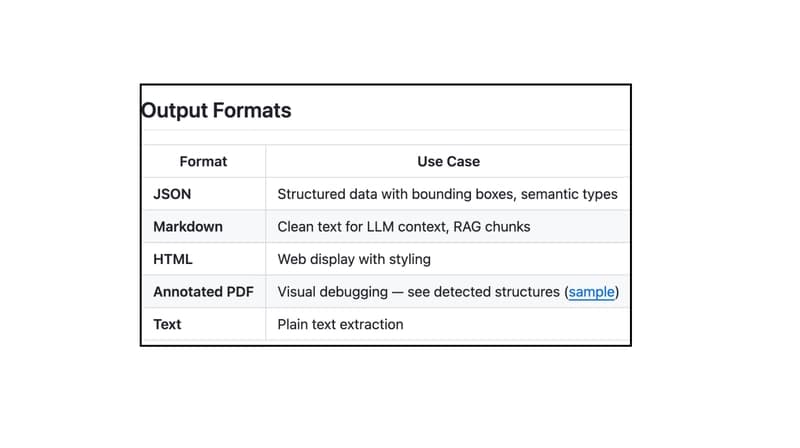 Output Formats

| Format | Use Case |
|---|---|
| JSON | Structured data with bounding boxes, semantic types |
| Markdown | Clean text for LLM context, RAG chunks |
| HTML | Web display with styling |
| Annotated PDF | Visual debugging — see detected structures (sample) |
| Text | Plain text extraction |